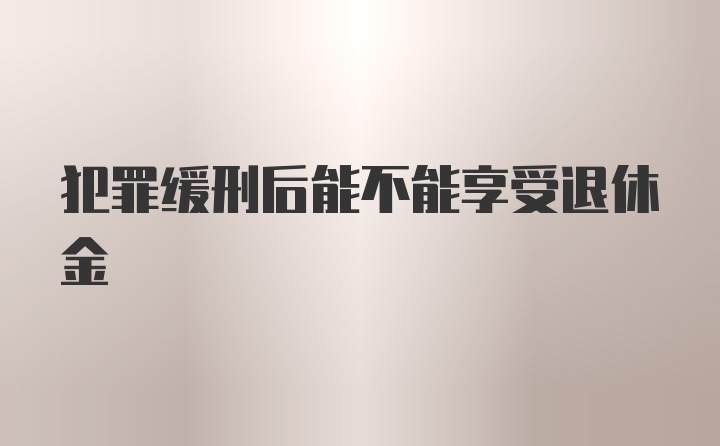 犯罪缓刑后能不能享受退休金